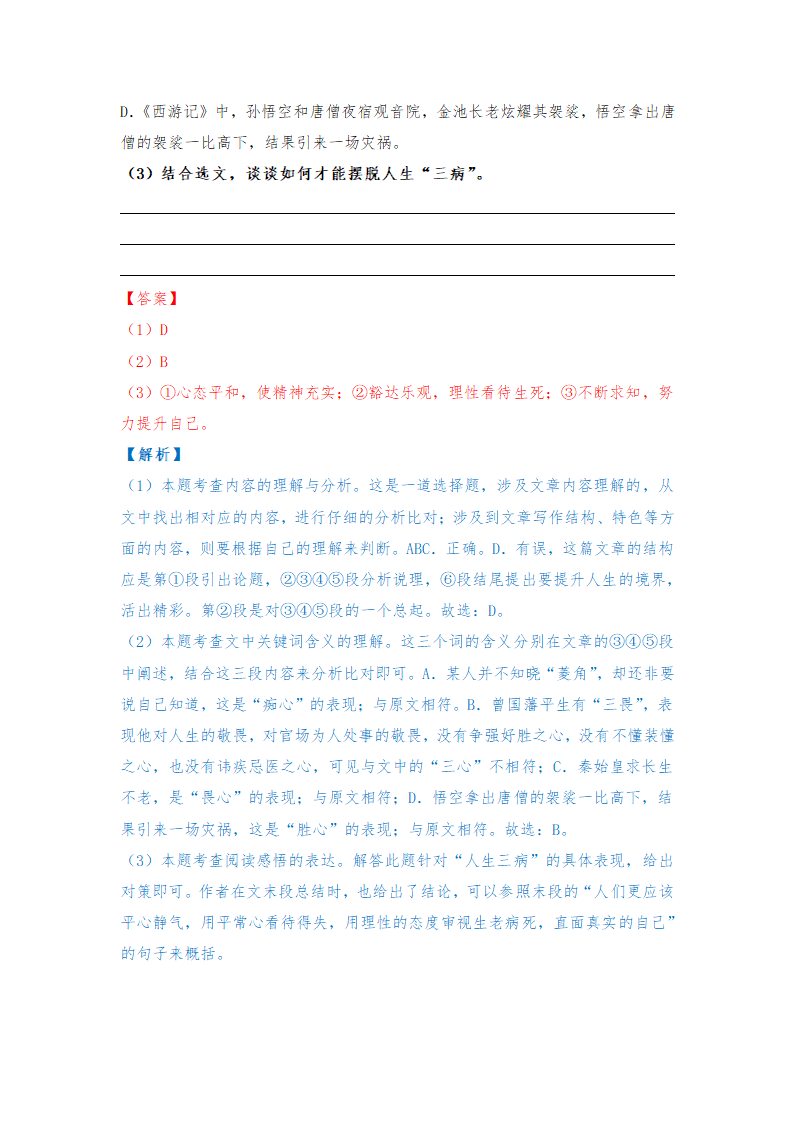 D.《西游记》中，孙悟空和唐僧夜宿观音院，金池长老炫耀其袈裟，悟空拿出唐僧的袈裟一比高下，结果引来一场灾祸。

（3）结合选文，谈谈如何才能摆脱人生“三病”。

【答案】

（1）D

（2）B

（3）①心态平和，使精神充实；②豁达乐观，理性看待生死；③不断求知，努力提升自己。

【解析】

（1）本题考查内容的理解与分析。这是一道选择题，涉及文章内容理解的，从文中找出相对应的内容，进行仔细的分析比对；涉及到文章写作结构、特色等方面的内容，则要根据自己的理解来判断。ABC．正确。D．有误，这篇文章的结构应是第①段引出论题，②③④⑤段分析说理，⑥段结尾提出要提升人生的境界，活出精彩。第②段是对③④⑤段的一个总起。故选：D。

（2）本题考查文中关键词含义的理解。这三个词的含义分别在文章的③④⑤段中阐述，结合这三段内容来分析比对即可。A．某人并不知晓“菱角”，却还非要说自己知道，这是“痴心”的表现；与原文相符。B．曾国藩平生有“三畏”，表现他对人生的敬畏，对官场为人处事的敬畏，没有争强好胜之心，没有不懂装懂之心，也没有讳疾忌医之心，可见与文中的“三心”不相符；C．秦始皇求长生不老，是“畏心”的表现；与原文相符；D．悟空拿出唐僧的袈裟一比高下，结果引来一场灾祸，这是“胜心”的表现；与原文相符。故选：B。

（3）本题考查阅读感悟的表达。解答此题针对“人生三病”的具体表现，给出对策即可。作者在文末段总结时，也给出了结论，可以参照末段的“人们更应该平心静气，用平常心看待得失，用理性的态度审视生老病死，直面真实的自己”的句子来概括。